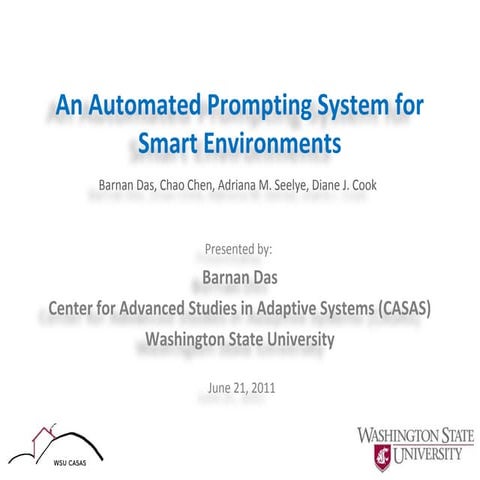 An Automated Prompting System for Smart Environments

Barnan Das, Chao Chen, Adriana M. Seelye, Diane J. Cook

Presented by:

Barnan Das

Center for Advanced Studies in Adaptive Systems (CASAS)

Washington State University

June 21, 2011

WSU CASAS

WASHINGTON STATE UNIVERSITY